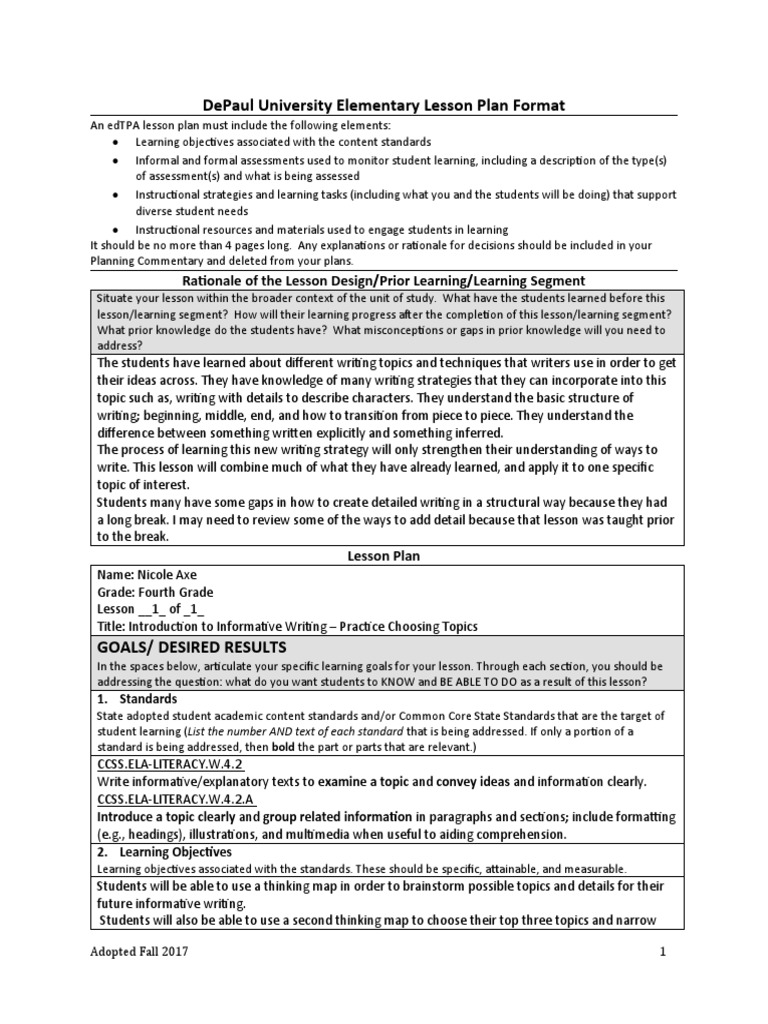 DePaul University Elementary Lesson Plan Format

An edTPA lesson plan must include the following elements:

- Learning objectives associated with the content standards
- Informal and formal assessments used to monitor student learning, including a description of the type(s) of assessment(s) and what is being assessed
- Instructional strategies and learning tasks (including what you and the students will be doing) that support diverse student needs
- Instructional resources and materials used to engage students in learning

It should be no more than 4 pages long. Any explanations or rationale for decisions should be included in your Planning Commentary and deleted from your plans.

Rationale of the Lesson Design/Prior Learning/Learning Segment

Situate your lesson within the broader context of the unit of study. What have the students learned before this lesson/learning segment? How will their learning progress after the completion of this lesson/learning segment? What prior knowledge do the students have? What misconceptions or gaps in prior knowledge will you need to address?

The students have learned about different writing topics and techniques that writers use in order to get their ideas across. They have knowledge of many writing strategies that they can incorporate into this topic such as, writing with details to describe characters. They understand the basic structure of writing; beginning, middle, end, and how to transition from piece to piece. They understand the difference between something written explicitly and something inferred.
The process of learning this new writing strategy will only strengthen their understanding of ways to write. This lesson will combine much of what they have already learned, and apply it to one specific topic of interest.
Students many have some gaps in how to create detailed writing in a structural way because they had a long break. I may need to review some of the ways to add detail because that lesson was taught prior to the break.

Lesson Plan

Name: Nicole Axe
Grade: Fourth Grade
Lesson __1_ of _1_
Title: Introduction to Informative Writing – Practice Choosing Topics

GOALS/ DESIRED RESULTS

In the spaces below, articulate your specific learning goals for your lesson. Through each section, you should be addressing the question: what do you want students to KNOW and BE ABLE TO DO as a result of this lesson?

1. Standards

State adopted student academic content standards and/or Common Core State Standards that are the target of student learning (List the number AND text of each standard that is being addressed. If only a portion of a standard is being addressed, then bold the part or parts that are relevant.)

CCSS.ELA-LITERACY.W.4.2
Write informative/explanatory texts to examine a topic and convey ideas and information clearly.
CCSS.ELA-LITERACY.W.4.2.A
Introduce a topic clearly and group related information in paragraphs and sections; include formatting (e.g., headings), illustrations, and multimedia when useful to aiding comprehension.

2. Learning Objectives

Learning objectives associated with the standards. These should be specific, attainable, and measurable.

Students will be able to use a thinking map in order to brainstorm possible topics and details for their future informative writing.
Students will also be able to use a second thinking map to choose their top three topics and narrow

Adopted Fall 2017 1